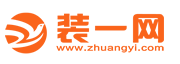 装一网
www.zhuangyi.com